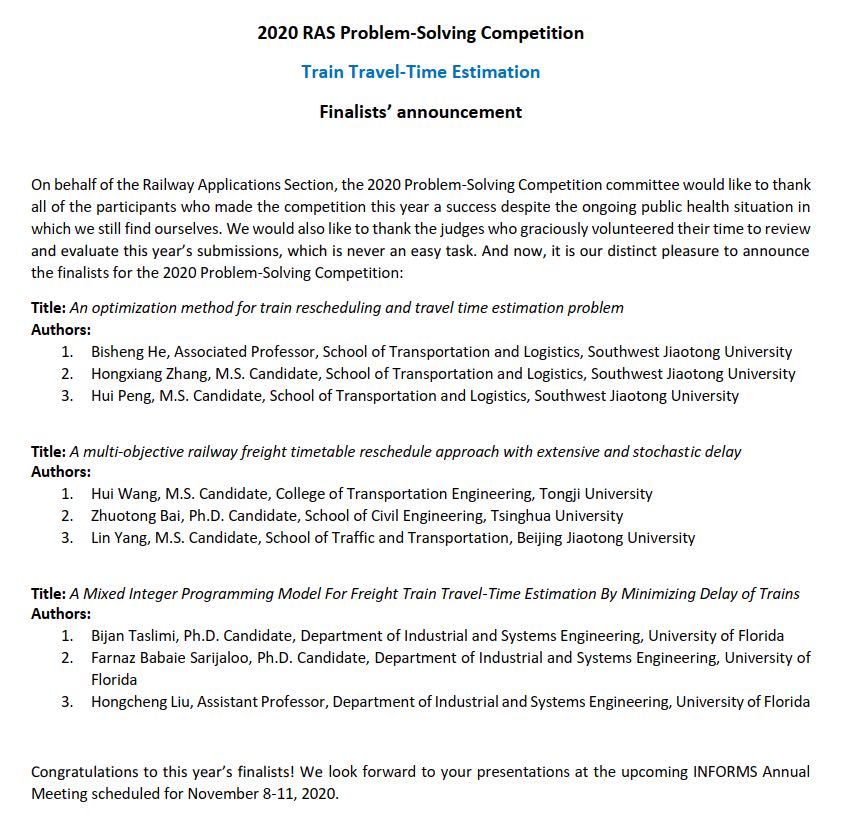 2020 RAS Problem-Solving Competition

Train Travel-Time Estimation

Finalists' announcement

On behalf of the Railway Applications Section, the 2020 Problem-Solving Competition committee would like to thank all of the participants who made the competition this year a success despite the ongoing public health situation in which we still find ourselves. We would also like to thank the judges who graciously volunteered their time to review and evaluate this year's submissions, which is never an easy task. And now, it is our distinct pleasure to announce the finalists for the 2020 Problem-Solving Competition:

Title: An optimization method for train rescheduling and travel time estimation problem
Authors:
1. Bisheng He, Associated Professor, School of Transportation and Logistics, Southwest Jiaotong University
2. Hongxiang Zhang, M.S. Candidate, School of Transportation and Logistics, Southwest Jiaotong University
3. Hui Peng, M.S. Candidate, School of Transportation and Logistics, Southwest Jiaotong University

Title: A multi-objective railway freight timetable reschedule approach with extensive and stochastic delay
Authors:
1. Hui Wang, M.S. Candidate, College of Transportation Engineering, Tongji University
2. Zhuotong Bai, Ph.D. Candidate, School of Civil Engineering, Tsinghua University
3. Lin Yang, M.S. Candidate, School of Traffic and Transportation, Beijing Jiaotong University

Title: A Mixed Integer Programming Model For Freight Train Travel-Time Estimation By Minimizing Delay of Trains
Authors:
1. Bijan Taslimi, Ph.D. Candidate, Department of Industrial and Systems Engineering, University of Florida
2. Farnaz Babaie Sarijaloo, Ph.D. Candidate, Department of Industrial and Systems Engineering, University of Florida
3. Hongcheng Liu, Assistant Professor, Department of Industrial and Systems Engineering, University of Florida

Congratulations to this year's finalists! We look forward to your presentations at the upcoming INFORMS Annual Meeting scheduled for November 8-11, 2020.